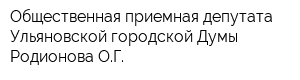 Общественная приемная депутата Ульяновской городской Думы Родионова О.Г.